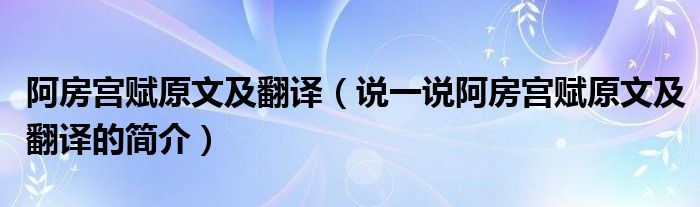 阿房宫赋原文及翻译（说一说阿房宫赋原文及翻译的简介）